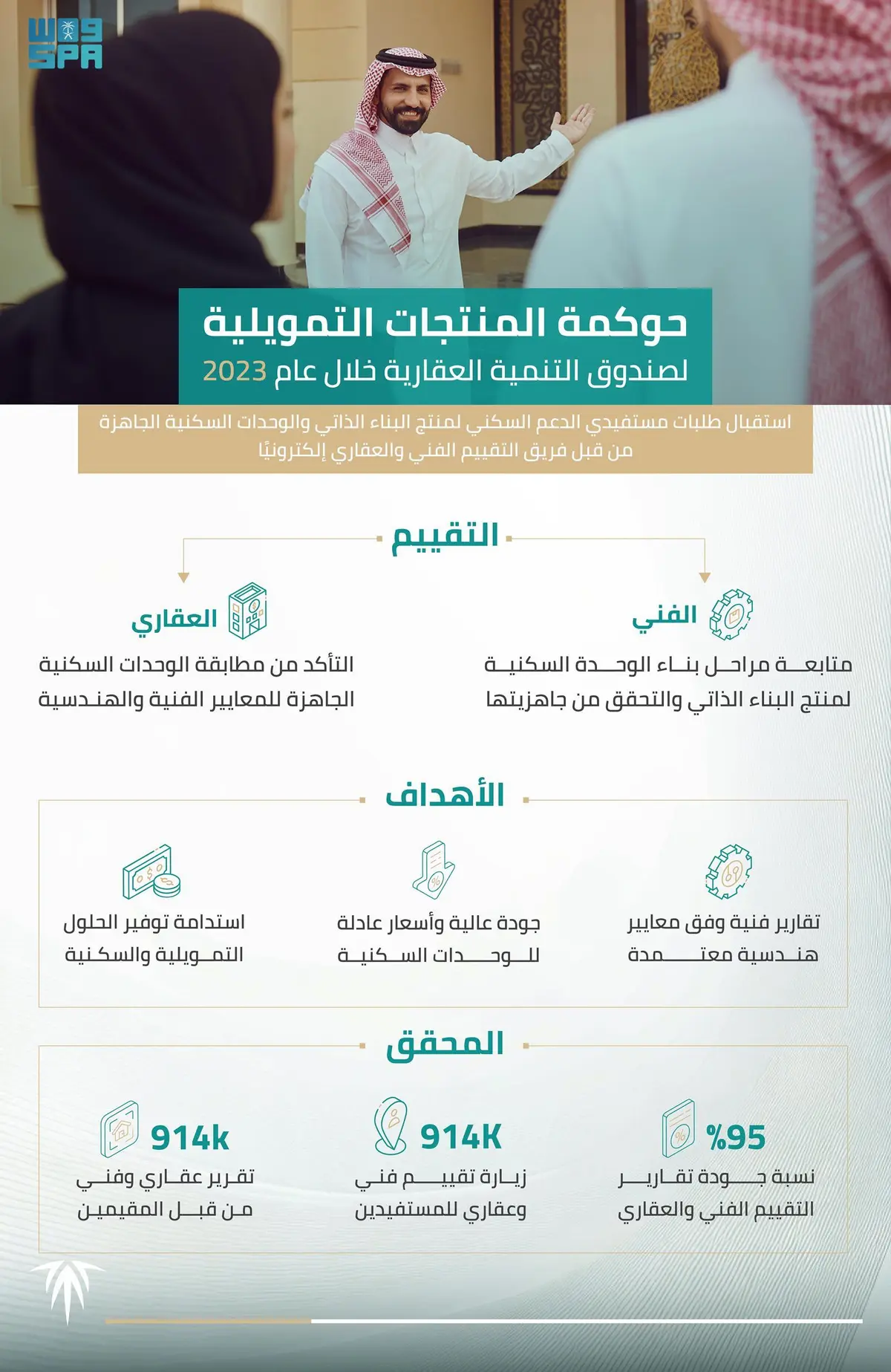 واس
SPA

حوكمة المنتجات التمويلية
لصندوق التنمية العقارية خلال عام 2023

استقبال طلبات مستفيدي الدعم السكني لمنتج البناء الذاتي والوحدات السكنية الجاهزة من قبل فريق التقييم الفني والعقاري إلكترونيًا

التقييم

الفني
متابعة مراحل بناء الوحدة السكنية لمنتج البناء الذاتي والتحقق من جاهزيتها

العقاري
التأكد من مطابقة الوحدات السكنية الجاهزة للمعايير الفنية والهندسية

الأهداف

تقارير فنية وفق معايير هندسية معتمدة

جودة عالية وأسعار عادلة للوحدات السكنية

استدامة توفير الحلول التمويلية والسكنية

المحقق

%95
نسبة جودة تقارير التقييم الفني والعقاري

914K
زيارة تقييم فني وعقاري للمستفيدين

914k
تقرير عقاري وفني من قبل المقيمين